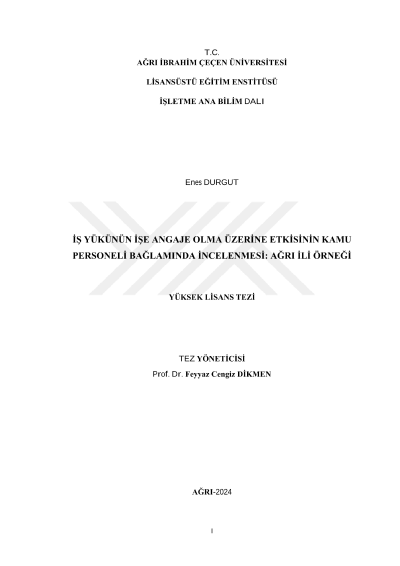 T.C.
AĞRI İBRAHİM ÇEÇEN ÜNİVERSİTESİ

LİSANSÜSTÜ EĞİTİM ENSTİTÜSÜ

İŞLETME ANA BİLİM DALI

Enes DURGUT

İŞ YÜKÜNÜN İŞE ANGAJE OLMA ÜZERİNE ETKİSİNİN KAMU PERSONELİ BAĞLAMINDA İNCELENMESİ: AĞRI İLİ ÖRNEĞİ

YÜKSEK LİSANS TEZİ

TEZ YÖNETİCİSİ
Prof. Dr. Feyyaz Cengiz DİKMEN

AĞRI-2024

I